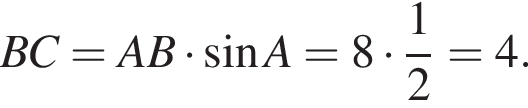 $BC = AB \cdot \sin A = 8 \cdot \frac{1}{2} = 4.$